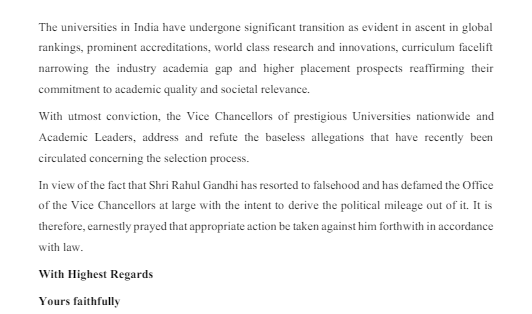 The universities in India have undergone significant transition as evident in ascent in global rankings, prominent accreditations, world class research and innovations, curriculum facelift narrowing the industry academia gap and higher placement prospects reaffirming their commitment to academic quality and societal relevance.

With utmost conviction, the Vice Chancellors of prestigious Universities nationwide and Academic Leaders, address and refute the baseless allegations that have recently been circulated concerning the selection process.

In view of the fact that Shri Rahul Gandhi has resorted to falsehood and has defamed the Office of the Vice Chancellors at large with the intent to derive the political mileage out of it. It is therefore, earnestly prayed that appropriate action be taken against him forthwith in accordance with law.

With Highest Regards

Yours faithfully